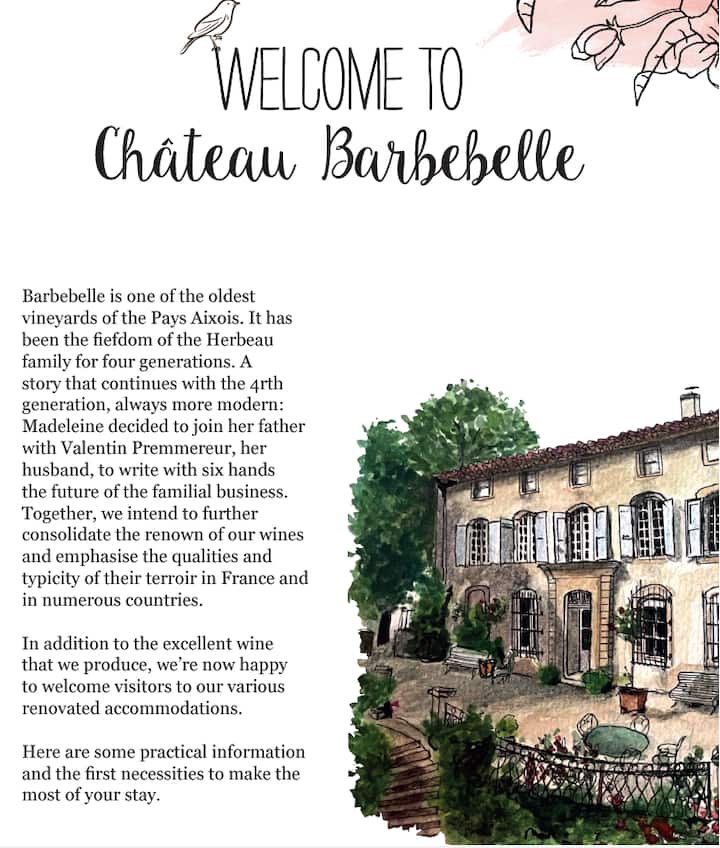 WELCOME TO
Château Barbebelle

Barbebelle is one of the oldest vineyards of the Pays Aixois. It has been the fiefdom of the Herbeau family for four generations. A story that continues with the 4rth generation, always more modern: Madeleine decided to join her father with Valentin Premmereur, her husband, to write with six hands the future of the familial business. Together, we intend to further consolidate the renown of our wines and emphasise the qualities and typicity of their terroir in France and in numerous countries.

In addition to the excellent wine that we produce, we're now happy to welcome visitors to our various renovated accommodations.

Here are some practical information and the first necessities to make the most of your stay.